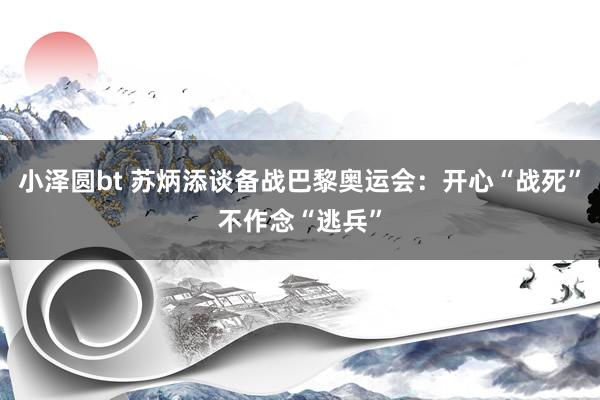 小泽圆bt 苏炳添谈备战巴黎奥运会：开心“战死”不作念“逃兵”